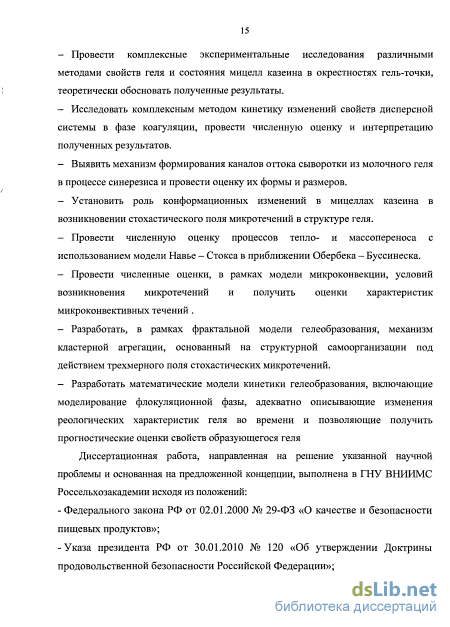 15

– Провести комплексные экспериментальные исследования различными методами свойств геля и состояния мицелл казеина в окрестностях гель-точки, теоретически обосновать полученные результаты.

– Исследовать комплексным методом кинетику изменений свойств дисперсной системы в фазе коагуляции, провести численную оценку и интерпретацию полученных результатов.

– Выявить механизм формирования каналов оттока сыворотки из молочного геля в процессе синерезиса и провести оценку их формы и размеров.

– Установить роль конформационных изменений в мицеллах казеина в возникновении стохастического поля микротечений в структуре геля.

– Провести численную оценку процессов тепло- и массопереноса с использованием модели Навье – Стокса в приближении Обербека – Буссинеска.

– Провести численные оценки, в рамках модели микроконвекции, условий возникновения микротечений и получить оценки характеристик микроконвективных течений .

– Разработать, в рамках фрактальной модели гелеобразования, механизм кластерной агрегации, основанный на структурной самоорганизации под действием трехмерного поля стохастических микротечений.

– Разработать математические модели кинетики гелеобразования, включающие моделирование флокуляционной фазы, адекватно описывающие изменения реологических характеристик геля во времени и позволяющие получить прогностические оценки свойств образующегося геля

Диссертационная работа, направленная на решение указанной научной проблемы и основанная на предложенной концепции, выполнена в ГНУ ВНИИМС Россельхозакадемии исходя из положений:

- Федерального закона РФ от 02.01.2000 № 29-ФЗ «О качестве и безопасности пищевых продуктов»;

- Указа президента РФ от 30.01.2010 № 120 «Об утверждении Доктрины продовольственной безопасности Российской Федерации»;

dsLib.net
библиотека диссертаций